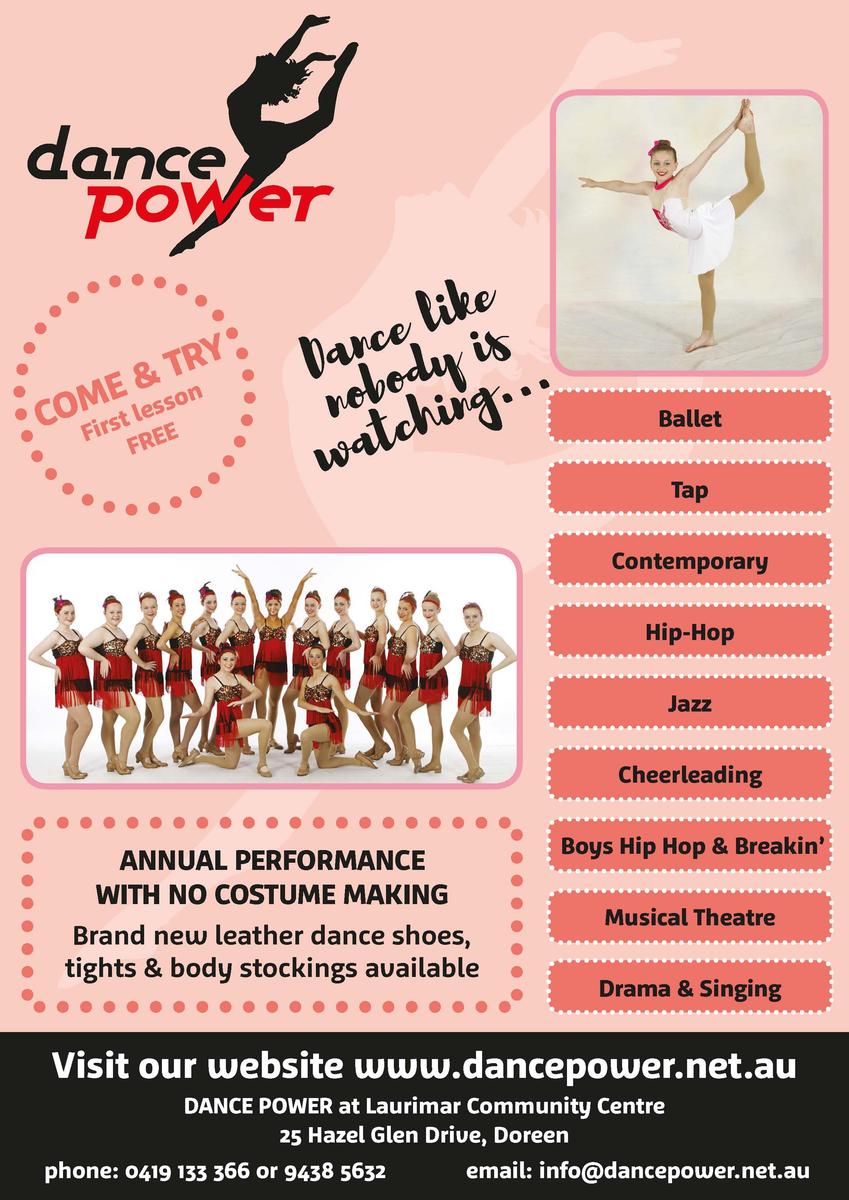 dance power

COME & TRY
First lesson
FREE

Dance like nobody is watching...

Ballet

Tap

Contemporary

Hip-Hop

Jazz

Cheerleading

Boys Hip Hop & Breakin'

Musical Theatre

Drama & Singing

ANNUAL PERFORMANCE
WITH NO COSTUME MAKING
Brand new leather dance shoes, tights & body stockings available

Visit our website www.dancepower.net.au
DANCE POWER at Laurimar Community Centre
25 Hazel Glen Drive, Doreen
phone: 0419 133 366 or 9438 5632
email: info@dancepower.net.au